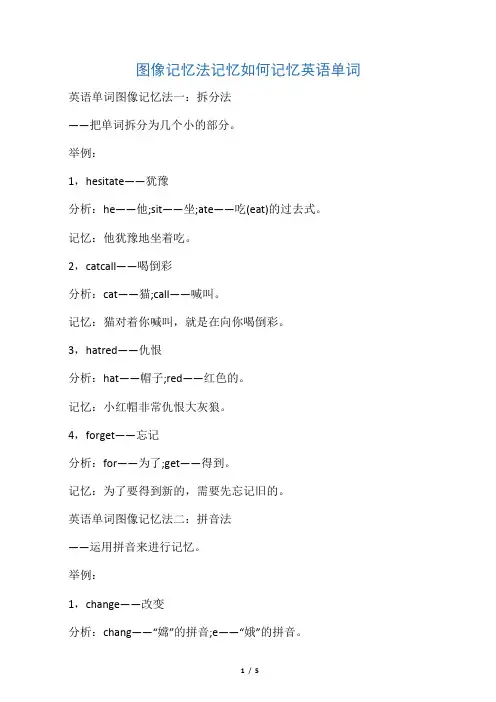 图像记忆法记忆如何记忆英语单词

英语单词图像记忆法一：拆分法

——把单词拆分为几个小的部分。

举例：

1，hesitate——犹豫

分析：he——他;sit——坐;ate——吃(eat)的过去式。

记忆：他犹豫地坐着吃。

2，catcall——喝倒彩

分析：cat——猫;call——喊叫。

记忆：猫对着你喊叫，就是在向你喝倒彩。

3，hatred——仇恨

分析：hat——帽子;red——红色的。

记忆：小红帽非常仇恨大灰狼。

4，forget——忘记

分析：for——为了;get——得到。

记忆：为了要得到新的，需要先忘记旧的。

英语单词图像记忆法二：拼音法

——运用拼音来进行记忆。

举例：

1，change——改变

分析：chang——“嫦”的拼音;e——“娥”的拼音。

1 / 5